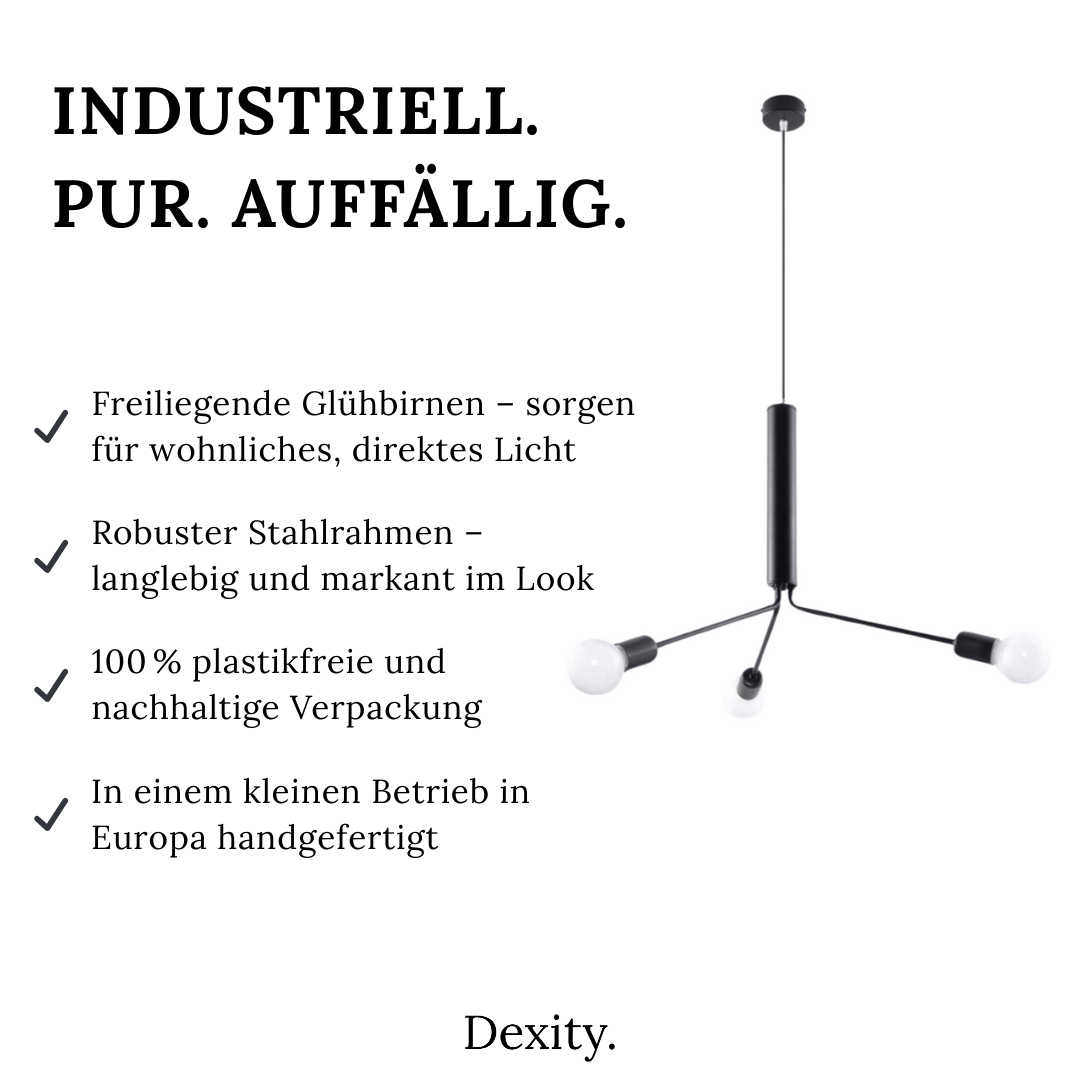 INDUSTRIELL.
PUR. AUFFÄLLIG.

✓ Freiliegende Glühbirnen – sorgen für wohnliches, direktes Licht

✓ Robuster Stahlrahmen – langlebig und markant im Look

✓ 100 % plastikfreie und nachhaltige Verpackung

✓ In einem kleinen Betrieb in Europa handgefertigt

Dexity.